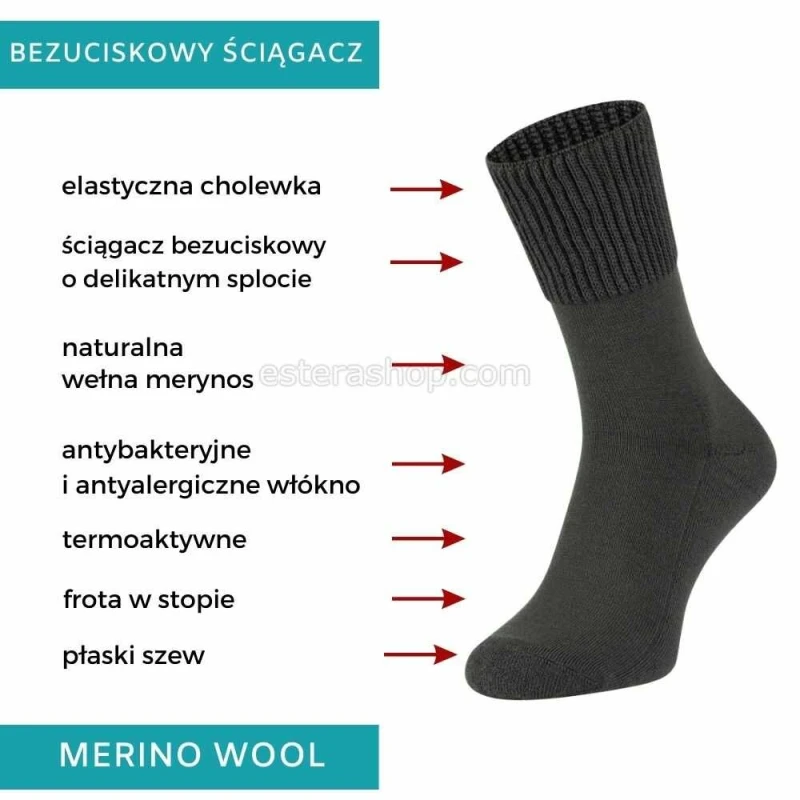 BEZUCISKOWY ŚCIĄGACZ

elastyczna cholewka

ściągacz bezuciskowy o delikatnym splocie

naturalna wełna merynos

antybakteryjne i antyalergiczne włókno

termoaktywne

frota w stopie

płaski szew

MERINO WOOL

esterashop.com